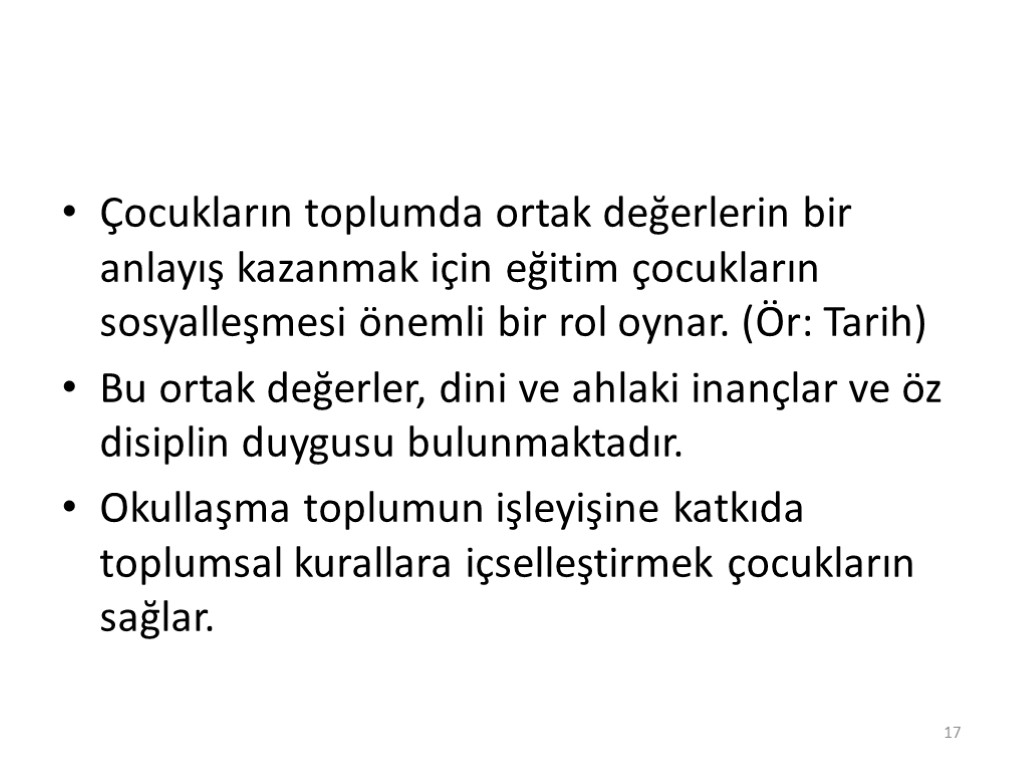 • Çocukların toplumda ortak değerlerin bir anlayış kazanmak için eğitim çocukların sosyalleşmesi önemli bir rol oynar. (Ör: Tarih)
• Bu ortak değerler, dini ve ahlaki inançlar ve öz disiplin duygusu bulunmaktadır.
• Okullaşma toplumun işleyişine katkıda toplumsal kurallara içselleştirmek çocukların sağlar.

17